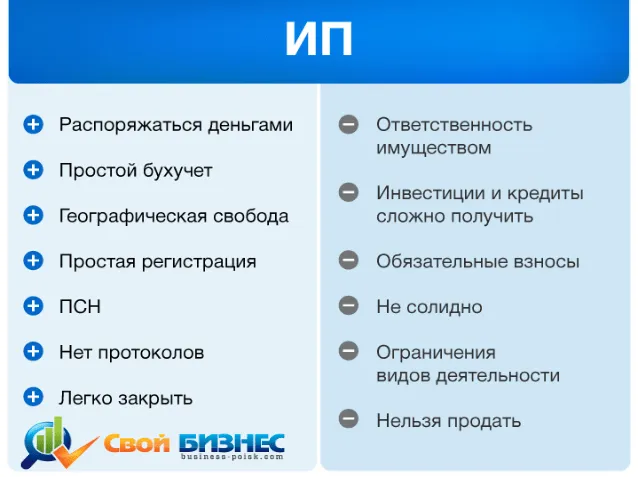 ИП

Распоряжаться деньгами

Простой бухучет

Географическая свобода

Простая регистрация

ПСН

Нет протоколов

Легко закрыть

Свой БИЗНЕС
business-poisk.com

Ответственность имуществом

Инвестиции и кредиты сложно получить

Обязательные взносы

Не солидно

Ограничения видов деятельности

Нельзя продать